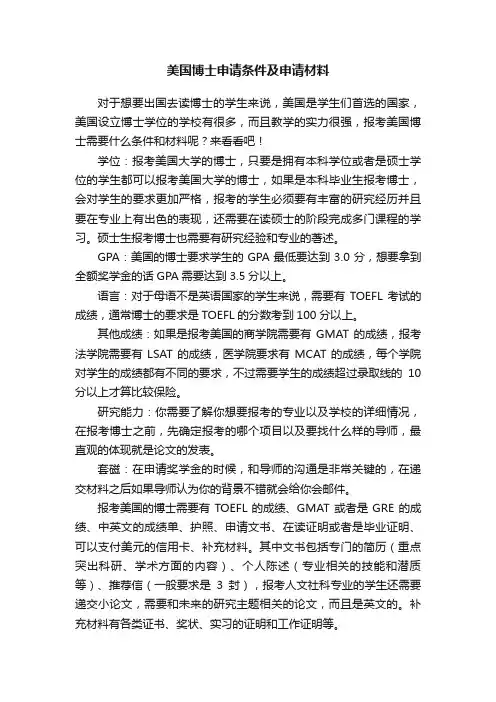 美国博士申请条件及申请材料

对于想要出国去读博士的学生来说，美国是学生们首选的国家，美国设立博士学位的学校有很多，而且教学的实力很强，报考美国博士需要什么条件和材料呢？来看看吧！

学位：报考美国大学的博士，只要是拥有本科学位或者是硕士学位的学生都可以报考美国大学的博士，如果是本科毕业生报考博士，会对学生的要求更加严格，报考的学生必须要有丰富的研究经历并且要在专业上有出色的表现，还需要在读硕士的阶段完成多门课程的学习。硕士生报考博士也需要有研究经验和专业的著述。

GPA：美国的博士要求学生的 GPA 最低要达到 3.0 分，想要拿到全额奖学金的话 GPA 需要达到 3.5 分以上。

语言：对于母语不是英语国家的学生来说，需要有 TOEFL 考试的成绩，通常博士的要求是 TOEFL 的分数考到 100 分以上。

其他成绩：如果是报考美国的商学院需要有 GMAT 的成绩，报考法学院需要有 LSAT 的成绩，医学院要求有 MCAT 的成绩，每个学院对学生的成绩都有不同的要求，不过需要学生的成绩超过录取线的 10 分以上才算比较保险。

研究能力：你需要了解你想要报考的专业以及学校的详细情况，在报考博士之前，先确定报考的哪个项目以及要找什么样的导师，最直观的体现就是论文的发表。

套磁：在申请奖学金的时候，和导师的沟通是非常关键的，在递交材料之后如果导师认为你的背景不错就会给你会邮件。

报考美国的博士需要有 TOEFL 的成绩、GMAT 或者是 GRE 的成绩、中英文的成绩单、护照、申请文书、在读证明或者是毕业证明、可以支付美元的信用卡、补充材料。其中文书包括专门的简历（重点突出科研、学术方面的内容）、个人陈述（专业相关的技能和潜质等）、推荐信（一般要求是 3 封），报考人文社科专业的学生还需要递交小论文，需要和未来的研究主题相关的论文，而且是英文的。补充材料有各类证书、奖状、实习的证明和工作证明等。